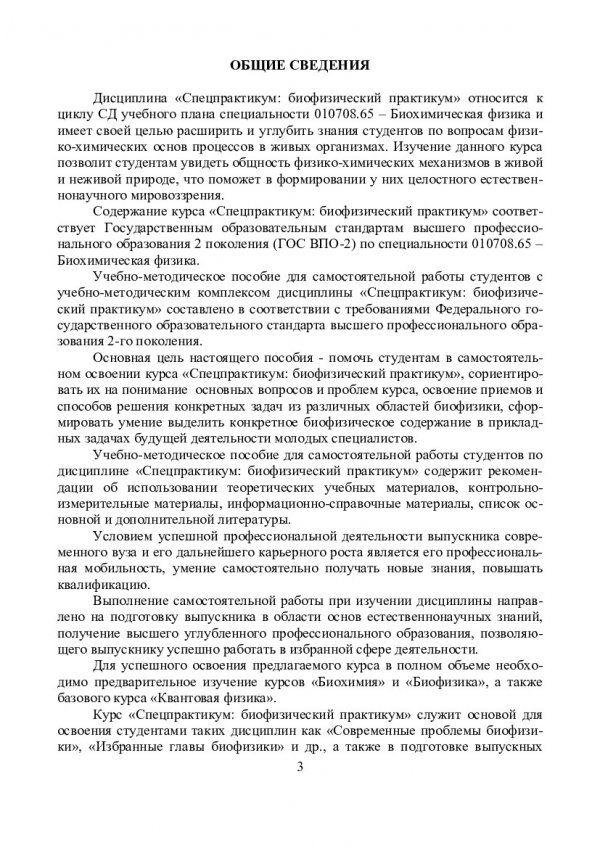 ОБЩИЕ СВЕДЕНИЯ

Дисциплина «Спецпрактикум: биофизический практикум» относится к циклу СД учебного плана специальности 010708.65 – Биохимическая физика и имеет своей целью расширить и углубить знания студентов по вопросам физико-химических основ процессов в живых организмах. Изучение данного курса позволит студентам увидеть общность физико-химических механизмов в живой и неживой природе, что поможет в формировании у них целостного естественнонаучного мировоззрения.

Содержание курса «Спецпрактикум: биофизический практикум» соответствует Государственным образовательным стандартам высшего профессионального образования 2 поколения (ГОС ВПО-2) по специальности 010708.65 – Биохимическая физика.

Учебно-методическое пособие для самостоятельной работы студентов с учебно-методическим комплексом дисциплины «Спецпрактикум: биофизический практикум» составлено в соответствии с требованиями Федерального государственного образовательного стандарта высшего профессионального образования 2-го поколения.

Основная цель настоящего пособия - помочь студентам в самостоятельном освоении курса «Спецпрактикум: биофизический практикум», сориентировать их на понимание основных вопросов и проблем курса, освоение приемов и способов решения конкретных задач из различных областей биофизики, сформировать умение выделить конкретное биофизическое содержание в прикладных задачах будущей деятельности молодых специалистов.

Учебно-методическое пособие для самостоятельной работы студентов по дисциплине «Спецпрактикум: биофизический практикум» содержит рекомендации об использовании теоретических учебных материалов, контрольно-измерительные материалы, информационно-справочные материалы, список основной и дополнительной литературы.

Условием успешной профессиональной деятельности выпускника современного вуза и его дальнейшего карьерного роста является его профессиональная мобильность, умение самостоятельно получать новые знания, повышать квалификацию.

Выполнение самостоятельной работы при изучении дисциплины направлено на подготовку выпускника в области основ естественнонаучных знаний, получение высшего углубленного профессионального образования, позволяющего выпускнику успешно работать в избранной сфере деятельности.

Для успешного освоения предлагаемого курса в полном объеме необходимо предварительное изучение курсов «Биохимия» и «Биофизика», а также базового курса «Квантовая физика».

Курс «Спецпрактикум: биофизический практикум» служит основой для освоения студентами таких дисциплин как «Современные проблемы биофизики», «Избранные главы биофизики» и др., а также в подготовке выпускных

3